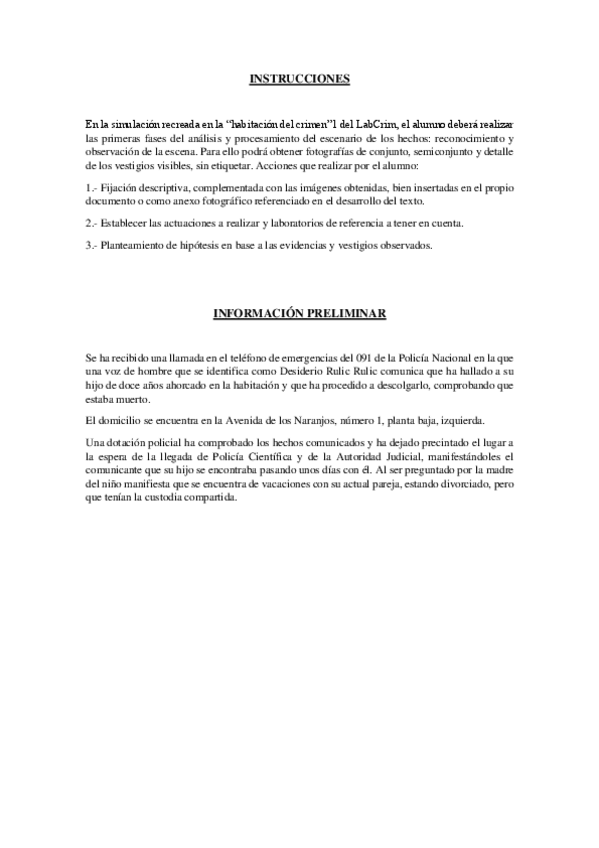 INSTRUCCIONES

En la simulación recreada en la "habitación del crimen"1 del LabCrim, el alumno deberá realizar las primeras fases del análisis y procesamiento del escenario de los hechos: reconocimiento y observación de la escena. Para ello podrá obtener fotografías de conjunto, semiconjunto y detalle de los vestigios visibles, sin etiquetar. Acciones que realizar por el alumno:

1.- Fijación descriptiva, complementada con las imágenes obtenidas, bien insertadas en el propio documento o como anexo fotográfico referenciado en el desarrollo del texto.

2.- Establecer las actuaciones a realizar y laboratorios de referencia a tener en cuenta.

3.- Planteamiento de hipótesis en base a las evidencias y vestigios observados.

INFORMACIÓN PRELIMINAR

Se ha recibido una llamada en el teléfono de emergencias del 091 de la Policía Nacional en la que una voz de hombre que se identifica como Desiderio Rulic Rulic comunica que ha hallado a su hijo de doce años ahorcado en la habitación y que ha procedido a descolgarlo, comprobando que estaba muerto.

El domicilio se encuentra en la Avenida de los Naranjos, número 1, planta baja, izquierda.

Una dotación policial ha comprobado los hechos comunicados y ha dejado precintado el lugar a la espera de la llegada de Policía Científica y de la Autoridad Judicial, manifestándoles el comunicante que su hijo se encontraba pasando unos días con él. Al ser preguntado por la madre del niño manifiesta que se encuentra de vacaciones con su actual pareja, estando divorciado, pero que tenían la custodia compartida.